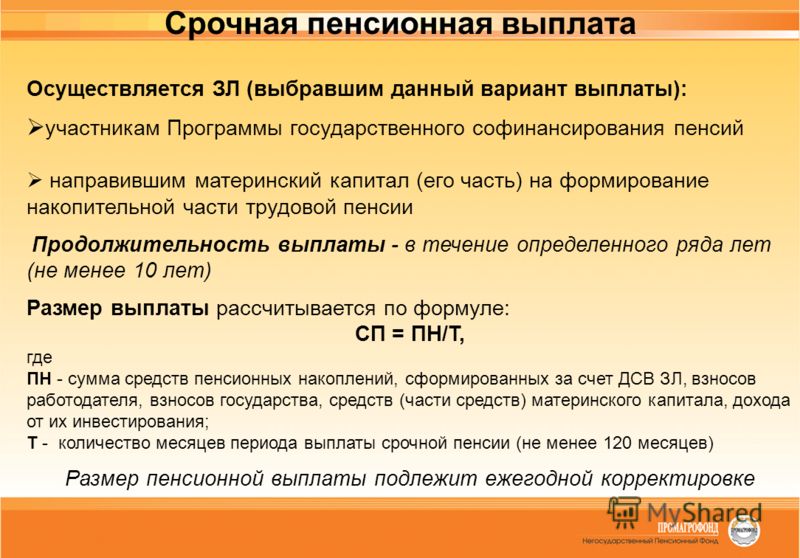 Срочная пенсионная выплата

Осуществляется ЗЛ (выбравшим данный вариант выплаты):

➢участникам Программы государственного софинансирования пенсий

➢ направившим материнский капитал (его часть) на формирование накопительной части трудовой пенсии

Продолжительность выплаты - в течение определенного ряда лет (не менее 10 лет)

Размер выплаты рассчитывается по формуле:

СП = ПН/Т,

где

ПН - сумма средств пенсионных накоплений, сформированных за счет ДСВ ЗЛ, взносов работодателя, взносов государства, средств (части средств) материнского капитала, дохода от их инвестирования;

Т - количество месяцев периода выплаты срочной пенсии (не менее 120 месяцев)

Размер пенсионной выплаты подлежит ежегодной корректировке

MyShared

ПРОМАГРОФОНД

Негосударственный Пенсионный Фонд